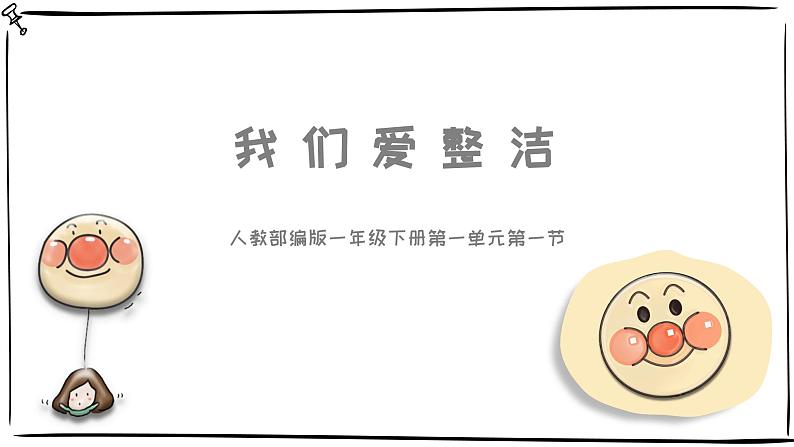 我们爱整洁

人教部编版一年级下册第一单元第一节